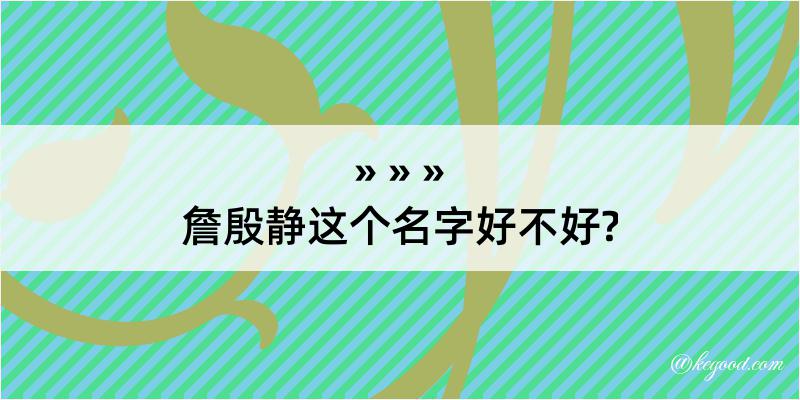 » » »
詹殷静这个名字好不好?

@kegood.com